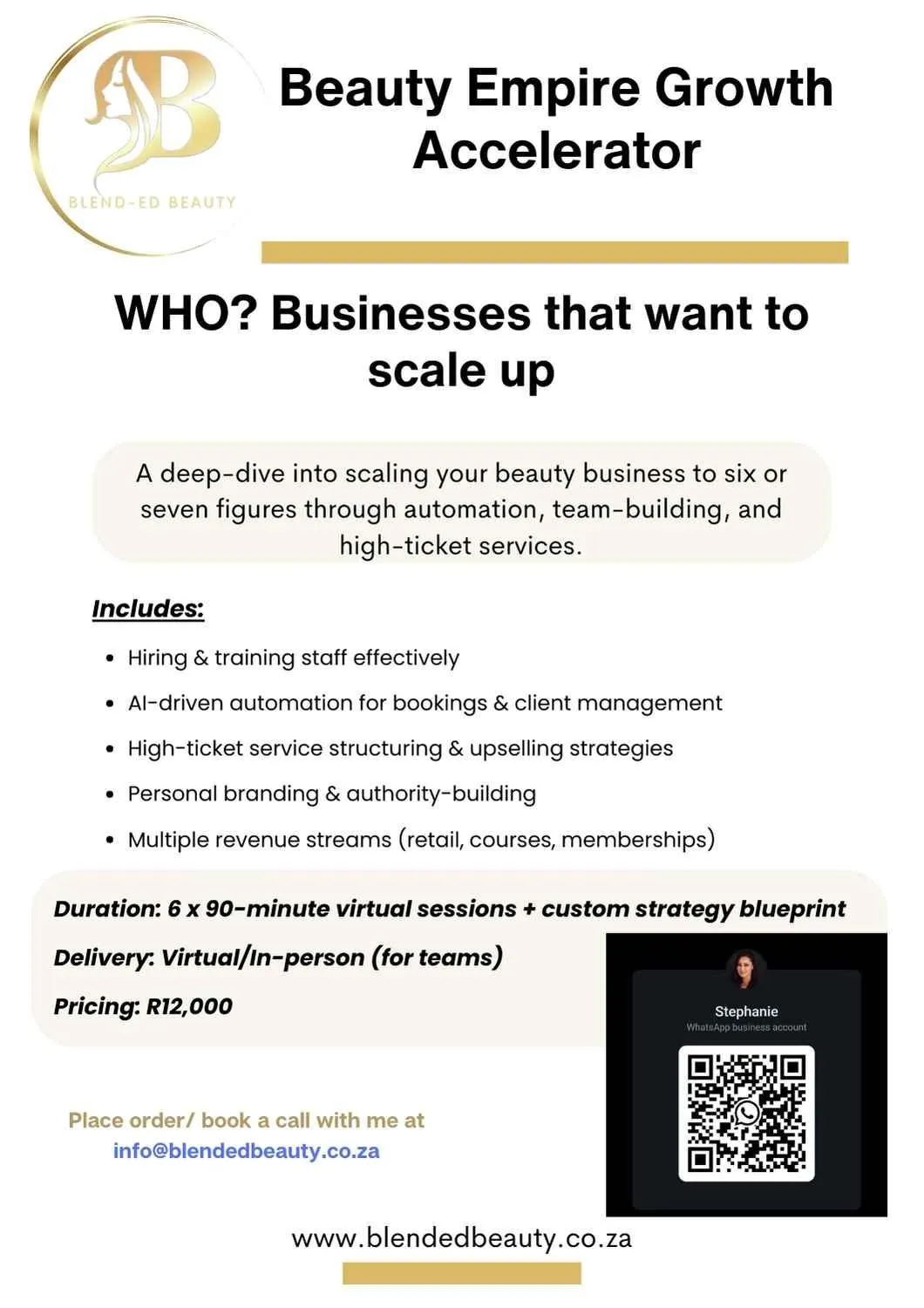 BLEND-ED BEAUTY

Beauty Empire Growth Accelerator

WHO? Businesses that want to scale up

A deep-dive into scaling your beauty business to six or seven figures through automation, team-building, and high-ticket services.

Includes:

• Hiring & training staff effectively
• AI-driven automation for bookings & client management
• High-ticket service structuring & upselling strategies
• Personal branding & authority-building
• Multiple revenue streams (retail, courses, memberships)

Duration: 6 x 90-minute virtual sessions + custom strategy blueprint

Delivery: Virtual/In-person (for teams)

Pricing: R12,000

Stephanie
WhatsApp business account

Place order/ book a call with me at
info@blendedbeauty.co.za

www.blendedbeauty.co.za